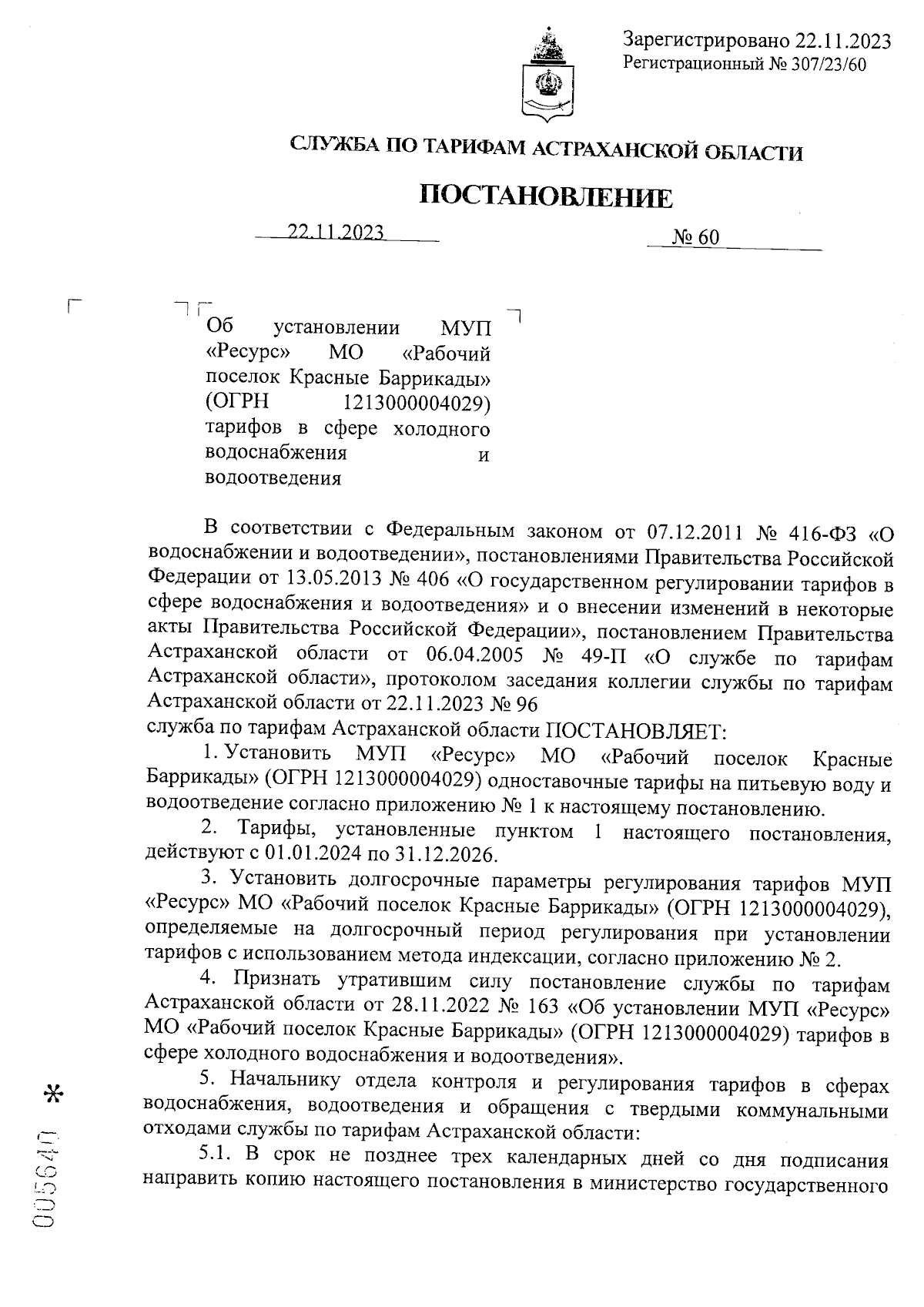 Зарегистрировано 22.11.2023
Регистрационный № 307/23/60

СЛУЖБА ПО ТАРИФАМ АСТРАХАНСКОЙ ОБЛАСТИ

ПОСТАНОВЛЕНИЕ

22.11.2023 № 60

Об установлении МУП «Ресурс» МО «Рабочий поселок Красные Баррикады» (ОГРН 1213000004029) тарифов в сфере холодного водоснабжения и водоотведения

В соответствии с Федеральным законом от 07.12.2011 № 416-ФЗ «О водоснабжении и водоотведении», постановлениями Правительства Российской Федерации от 13.05.2013 № 406 «О государственном регулировании тарифов в сфере водоснабжения и водоотведения» и о внесении изменений в некоторые акты Правительства Российской Федерации», постановлением Правительства Астраханской области от 06.04.2005 № 49-П «О службе по тарифам Астраханской области», протоколом заседания коллегии службы по тарифам Астраханской области от 22.11.2023 № 96
служба по тарифам Астраханской области ПОСТАНОВЛЯЕТ:
1. Установить МУП «Ресурс» МО «Рабочий поселок Красные Баррикады» (ОГРН 1213000004029) одноставочные тарифы на питьевую воду и водоотведение согласно приложению № 1 к настоящему постановлению.
2. Тарифы, установленные пунктом 1 настоящего постановления, действуют с 01.01.2024 по 31.12.2026.
3. Установить долгосрочные параметры регулирования тарифов МУП «Ресурс» МО «Рабочий поселок Красные Баррикады» (ОГРН 1213000004029), определяемые на долгосрочный период регулирования при установлении тарифов с использованием метода индексации, согласно приложению № 2.
4. Признать утратившим силу постановление службы по тарифам Астраханской области от 28.11.2022 № 163 «Об установлении МУП «Ресурс» МО «Рабочий поселок Красные Баррикады» (ОГРН 1213000004029) тарифов в сфере холодного водоснабжения и водоотведения».
5. Начальнику отдела контроля и регулирования тарифов в сферах водоснабжения, водоотведения и обращения с твердыми коммунальными отходами службы по тарифам Астраханской области:
5.1. В срок не позднее трех календарных дней со дня подписания направить копию настоящего постановления в министерство государственного

005640 *